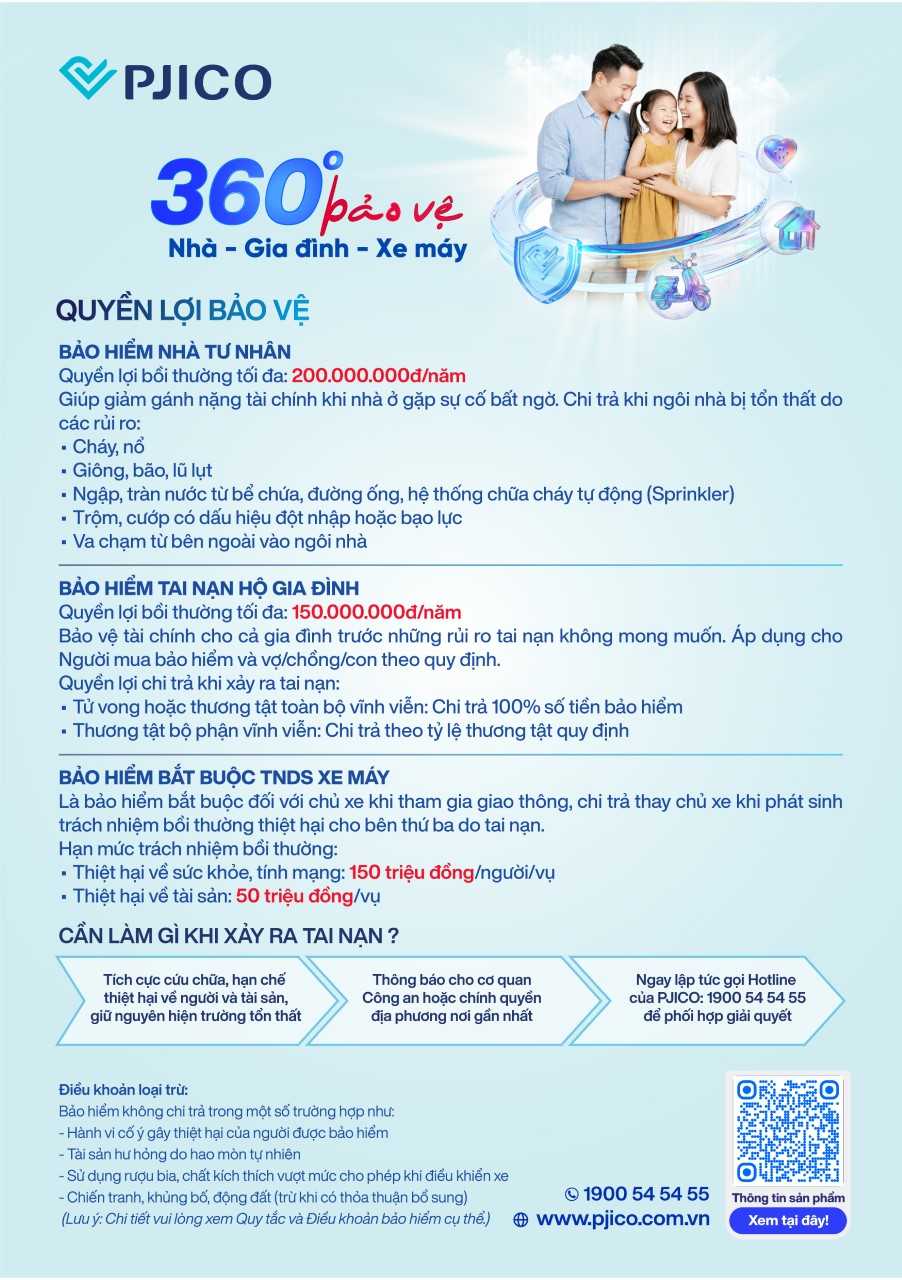 PJICO

360° bảo vệ
Nhà - Gia đình - Xe máy

QUYỀN LỢI BẢO VỆ

BẢO HIỂM NHÀ TƯ NHÂN
Quyền lợi bồi thường tối đa: 200.000.000đ/năm
Giúp giảm gánh nặng tài chính khi nhà ở gặp sự cố bất ngờ. Chi trả khi ngôi nhà bị tổn thất do các rủi ro:
• Cháy, nổ
• Giông, bão, lũ lụt
• Ngập, tràn nước từ bể chứa, đường ống, hệ thống chữa cháy tự động (Sprinkler)
• Trộm, cướp có dấu hiệu đột nhập hoặc bạo lực
• Va chạm từ bên ngoài vào ngôi nhà

BẢO HIỂM TAI NẠN HỘ GIA ĐÌNH
Quyền lợi bồi thường tối đa: 150.000.000đ/năm
Bảo vệ tài chính cho cả gia đình trước những rủi ro tai nạn không mong muốn. Áp dụng cho Người mua bảo hiểm và vợ/chồng/con theo quy định.
Quyền lợi chi trả khi xảy ra tai nạn:
• Tử vong hoặc thương tật toàn bộ vĩnh viễn: Chi trả 100% số tiền bảo hiểm
• Thương tật bộ phận vĩnh viễn: Chi trả theo tỷ lệ thương tật quy định

BẢO HIỂM BẮT BUỘC TNDS XE MÁY
Là bảo hiểm bắt buộc đối với chủ xe khi tham gia giao thông, chi trả thay chủ xe khi phát sinh trách nhiệm bồi thường thiệt hại cho bên thứ ba do tai nạn.
Hạn mức trách nhiệm bồi thường:
• Thiệt hại về sức khỏe, tính mạng: 150 triệu đồng/người/vụ
• Thiệt hại về tài sản: 50 triệu đồng/vụ

CẦN LÀM GÌ KHI XẢY RA TAI NẠN ?

Tích cực cứu chữa, hạn chế thiệt hại về người và tài sản, giữ nguyên hiện trường tổn thất

Thông báo cho cơ quan Công an hoặc chính quyền địa phương nơi gần nhất

Ngay lập tức gọi Hotline của PJICO: 1900 54 54 55 để phối hợp giải quyết

Điều khoản loại trừ:
Bảo hiểm không chi trả trong một số trường hợp như:
- Hành vi cố ý gây thiệt hại của người được bảo hiểm
- Tài sản hư hỏng do hao mòn tự nhiên
- Sử dụng rượu bia, chất kích thích vượt mức cho phép khi điều khiển xe
- Chiến tranh, khủng bố, động đất (trừ khi có thỏa thuận bổ sung)
(Lưu ý: Chi tiết vui lòng xem Quy tắc và Điều khoản bảo hiểm cụ thể.)

1900 54 54 55
www.pjico.com.vn

Thông tin sản phẩm
Xem tại đây!